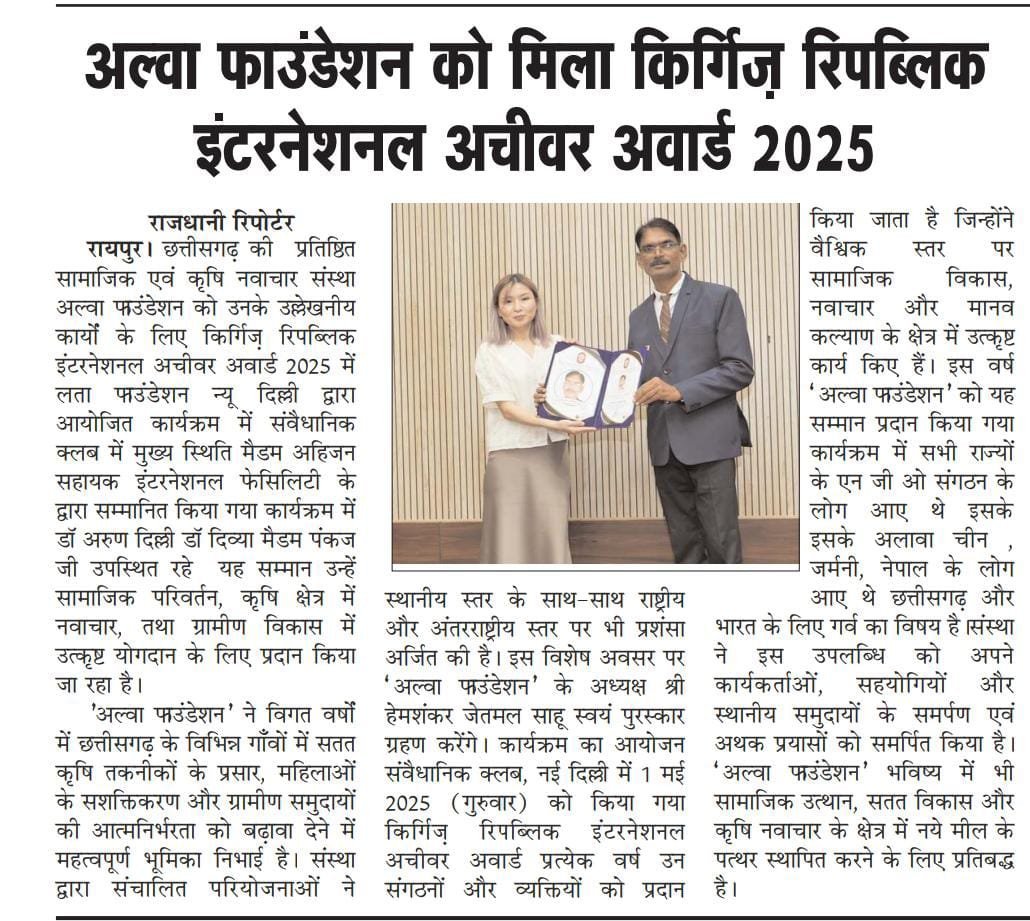 अल्वा फाउंडेशन को मिला किर्गिज़ रिपब्लिक इंटरनेशनल अचीवर अवार्ड 2025

राजधानी रिपोर्टर

रायपुर। छत्तीसगढ़ की प्रतिष्ठित सामाजिक एवं कृषि नवाचार संस्था अल्वा फाउंडेशन को उनके उल्लेखनीय कार्यों के लिए किर्गिज़ रिपब्लिक इंटरनेशनल अचीवर अवार्ड 2025 में लता फाउंडेशन न्यू दिल्ली द्वारा आयोजित कार्यक्रम में संवैधानिक क्लब में मुख्य स्थिति मैडम अहिजन सहायक इंटरनेशनल फेसिलिटी के द्वारा सम्मानित किया गया कार्यक्रम में डॉ अरुण दिल्ली डॉ दिव्या मैडम पंकज जी उपस्थित रहे यह सम्मान उन्हें सामाजिक परिवर्तन, कृषि क्षेत्र में नवाचार, तथा ग्रामीण विकास में उत्कृष्ट योगदान के लिए प्रदान किया जा रहा है।

'अल्वा फाउंडेशन' ने विगत वर्षों में छत्तीसगढ़ के विभिन्न गाँवों में सतत कृषि तकनीकों के प्रसार, महिलाओं के सशक्तिकरण और ग्रामीण समुदायों की आत्मनिर्भरता को बढ़ावा देने में महत्वपूर्ण भूमिका निभाई है। संस्था द्वारा संचालित परियोजनाओं ने स्थानीय स्तर के साथ-साथ राष्ट्रीय और अंतरराष्ट्रीय स्तर पर भी प्रशंसा अर्जित की है। इस विशेष अवसर पर 'अल्वा फाउंडेशन' के अध्यक्ष श्री हेमशंकर जेतमल साहू स्वयं पुरस्कार ग्रहण करेंगे। कार्यक्रम का आयोजन संवैधानिक क्लब, नई दिल्ली में 1 मई 2025 (गुरुवार) को किया गया किर्गिज़ रिपब्लिक इंटरनेशनल अचीवर अवार्ड प्रत्येक वर्ष उन संगठनों और व्यक्तियों को प्रदान किया जाता है जिन्होंने वैश्विक स्तर पर सामाजिक विकास, नवाचार और मानव कल्याण के क्षेत्र में उत्कृष्ट कार्य किए हैं। इस वर्ष 'अल्वा फाउंडेशन' को यह सम्मान प्रदान किया गया कार्यक्रम में सभी राज्यों के एन जी ओ संगठन के लोग आए थे इसके इसके अलावा चीन , जर्मनी, नेपाल के लोग आए थे छत्तीसगढ़ और भारत के लिए गर्व का विषय है।संस्था ने इस उपलब्धि को अपने कार्यकर्ताओं, सहयोगियों और स्थानीय समुदायों के समर्पण एवं अथक प्रयासों को समर्पित किया है। 'अल्वा फाउंडेशन' भविष्य में भी सामाजिक उत्थान, सतत विकास और कृषि नवाचार के क्षेत्र में नये मील के पत्थर स्थापित करने के लिए प्रतिबद्ध है।